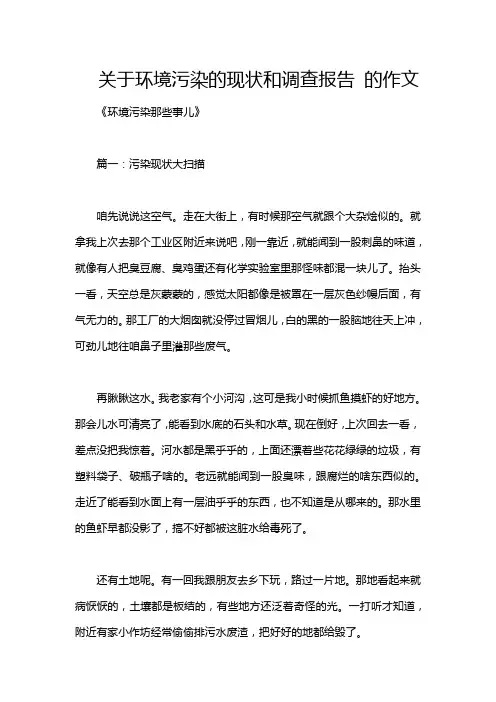 关于环境污染的现状和调查报告 的作文

《环境污染那些事儿》

篇一：污染现状大扫描

咱先说说这空气。走在大街上，有时候那空气就跟个大杂烩似的。就拿我上次去那个工业区附近来说吧，刚一靠近，就能闻到一股刺鼻的味道，就像有人把臭豆腐、臭鸡蛋还有化学实验室里那怪味都混一块儿了。抬头一看，天空总是灰蒙蒙的，感觉太阳都像是被罩在一层灰色纱幔后面，有气无力的。那工厂的大烟囱就没停过冒烟儿，白的黑的一股脑地往天上冲，可劲儿地往咱鼻子里灌那些废气。

再瞅瞅这水。我老家有个小河沟，这可是我小时候抓鱼摸虾的好地方。那会儿水可清亮了，能看到水底的石头和水草。现在倒好，上次回去一看，差点没把我惊着。河水都是黑乎乎的，上面还漂着些花花绿绿的垃圾，有塑料袋子、破瓶子啥的。老远就能闻到一股臭味，跟腐烂的啥东西似的。走近了能看到水面上有一层油乎乎的东西，也不知道是从哪来的。那水里的鱼虾早都没影了，搞不好都被这脏水给毒死了。

还有土地呢。有一回我跟朋友去乡下玩，路过一片地。那地看起来就病恹恹的，土壤都是板结的，有些地方还泛着奇怪的光。一打听才知道，附近有家小作坊经常偷偷排污水废渣，把好好的地都给毁了。